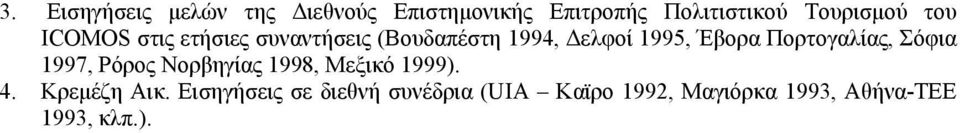 3. Εισηγήσεις μελών της Διεθνούς Επιστημονικής Επιτροπής Πολιτιστικού Τουρισμού του ICOMOS στις ετήσιες συναντήσεις (Βουδαπέστη 1994, Δελφοί 1995, Έβορα Πορτογαλίας, Σόφια 1997, Ρόρος Νορβηγίας 1998, Μεξικό 1999).

4. Κρεμέζη Αικ. Εισηγήσεις σε διεθνή συνέδρια (UIA – Καϊρο 1992, Μαγιόρκα 1993, Αθήνα-ΤΕΕ 1993, κλπ.).